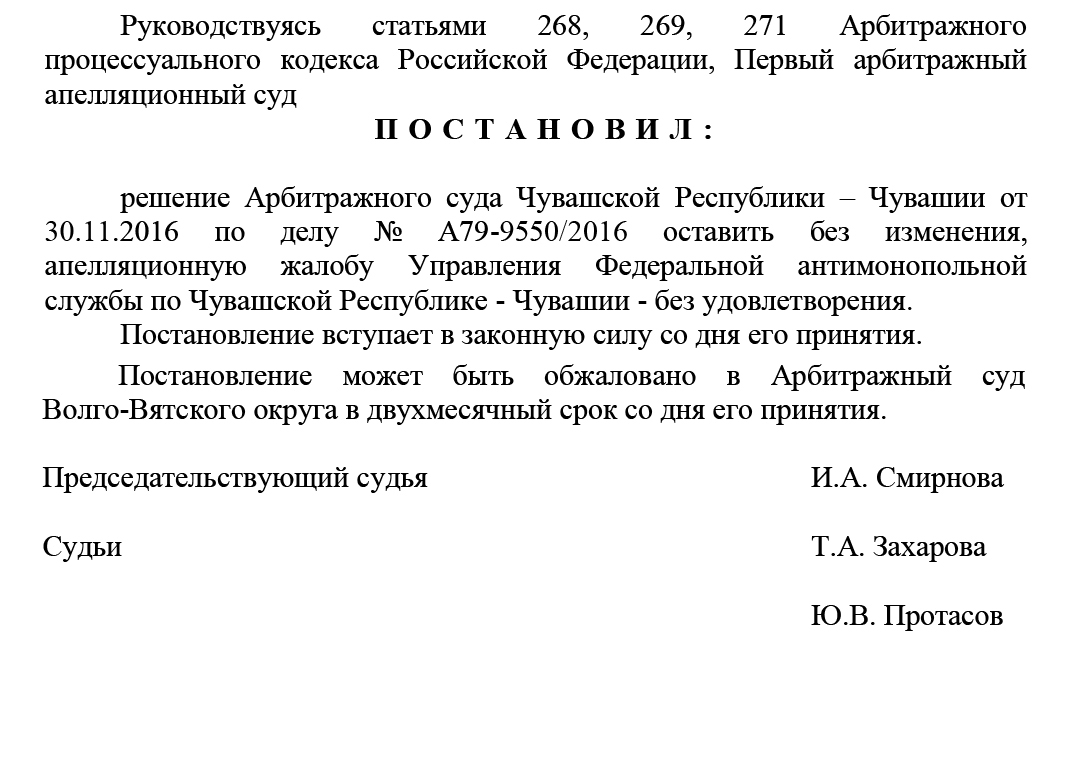 Руководствуясь статьями 268, 269, 271 Арбитражного процессуального кодекса Российской Федерации, Первый арбитражный апелляционный суд

П О С Т А Н О В И Л :

решение Арбитражного суда Чувашской Республики – Чувашии от 30.11.2016 по делу № А79-9550/2016 оставить без изменения, апелляционную жалобу Управления Федеральной антимонопольной службы по Чувашской Республике - Чувашии - без удовлетворения.

Постановление вступает в законную силу со дня его принятия.

Постановление может быть обжаловано в Арбитражный суд Волго-Вятского округа в двухмесячный срок со дня его принятия.

Председательствующий судья И.А. Смирнова

Судьи Т.А. Захарова

Ю.В. Протасов